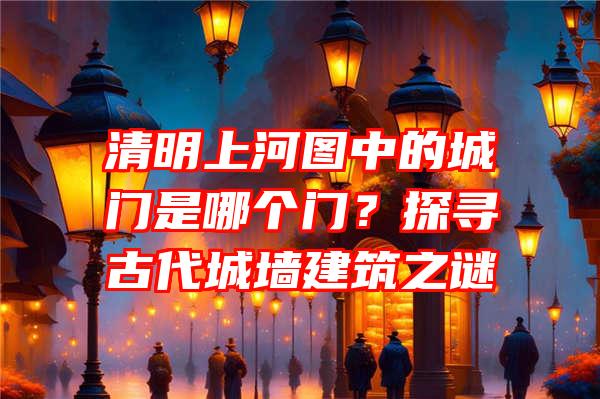 清明上河图中的城门是哪个门？探寻古代城墙建筑之谜